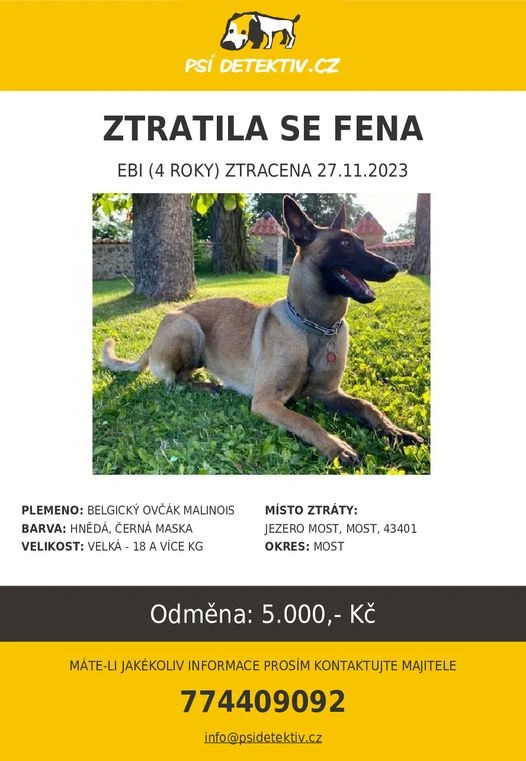 PSÍ DETEKTIV.CZ

ZTRATILA SE FENA

EBI (4 ROKY) ZTRACENA 27.11.2023

PLEMENO: BELGICKÝ OVČÁK MALINOIS
BARVA: HNĚDÁ, ČERNÁ MASKA
VELIKOST: VELKÁ - 18 A VÍCE KG

MÍSTO ZTRÁTY:
JEZERO MOST, MOST, 43401
OKRES: MOST

Odměna: 5.000,- Kč

MÁTE-LI JAKÉKOLIV INFORMACE PROSÍM KONTAKTUJTE MAJITELE

774409092

info@psidetektiv.cz